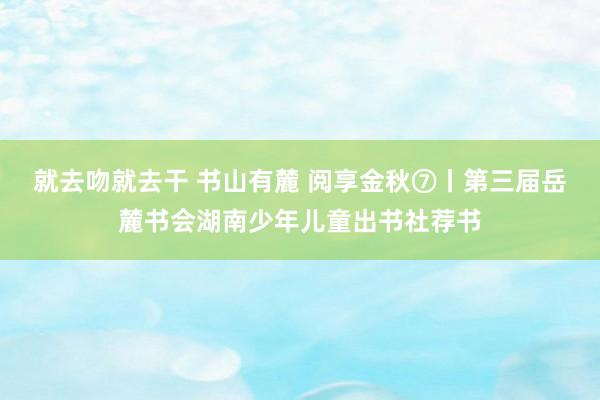 就去吻就去干 书山有麓 阅享金秋⑦丨第三届岳麓书会湖南少年儿童出书社荐书